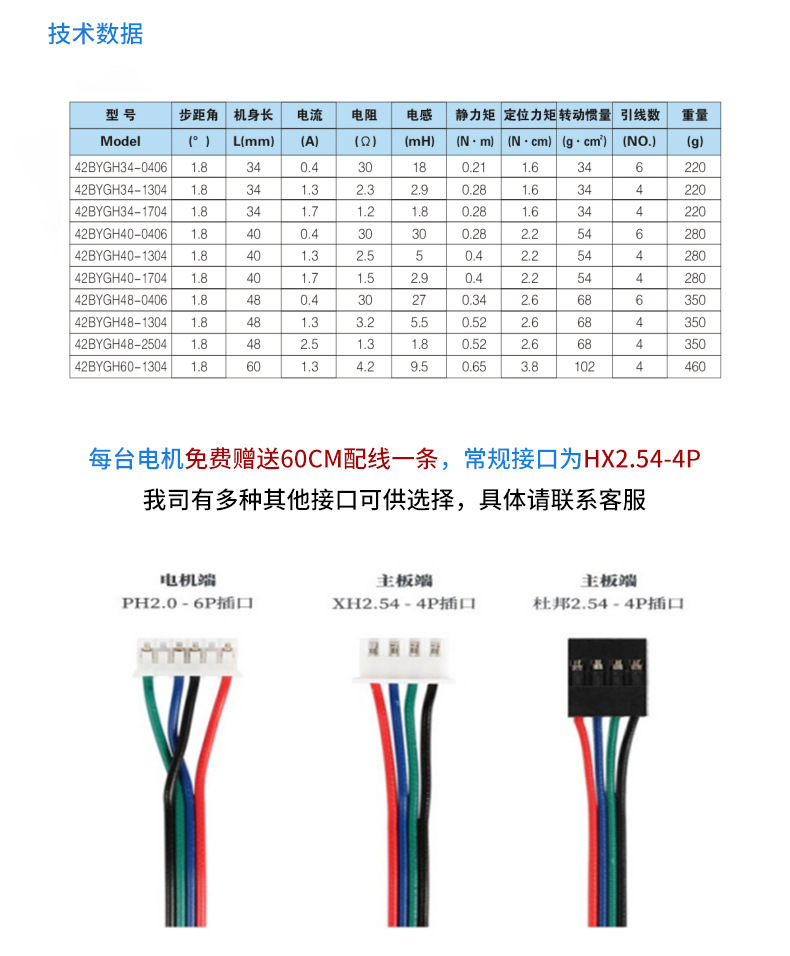 技术数据

| 型 号 | 步距角 | 机身长 | 电流 | 电阻 | 电感 | 静力矩 | 定位力矩 | 转动惯量 | 引线数 | 重量 |
|---|---|---|---|---|---|---|---|---|---|---|
| Model | (° ) | L(mm) | (A) | (Ω) | (mH) | (N · m) | (N · cm) | (g · cm²) | (NO.) | (g) |
| 42BYGH34-0406 | 1.8 | 34 | 0.4 | 30 | 18 | 0.21 | 1.6 | 34 | 6 | 220 |
| 42BYGH34-1304 | 1.8 | 34 | 1.3 | 2.3 | 2.9 | 0.28 | 1.6 | 34 | 4 | 220 |
| 42BYGH34-1704 | 1.8 | 34 | 1.7 | 1.2 | 1.8 | 0.28 | 1.6 | 34 | 4 | 220 |
| 42BYGH40-0406 | 1.8 | 40 | 0.4 | 30 | 30 | 0.28 | 2.2 | 54 | 6 | 280 |
| 42BYGH40-1304 | 1.8 | 40 | 1.3 | 2.5 | 5 | 0.4 | 2.2 | 54 | 4 | 280 |
| 42BYGH40-1704 | 1.8 | 40 | 1.7 | 1.5 | 2.9 | 0.4 | 2.2 | 54 | 4 | 280 |
| 42BYGH48-0406 | 1.8 | 48 | 0.4 | 30 | 27 | 0.34 | 2.6 | 68 | 6 | 350 |
| 42BYGH48-1304 | 1.8 | 48 | 1.3 | 3.2 | 5.5 | 0.52 | 2.6 | 68 | 4 | 350 |
| 42BYGH48-2504 | 1.8 | 48 | 2.5 | 1.3 | 1.8 | 0.52 | 2.6 | 68 | 4 | 350 |
| 42BYGH60-1304 | 1.8 | 60 | 1.3 | 4.2 | 9.5 | 0.65 | 3.8 | 102 | 4 | 460 |

每台电机免费赠送60CM配线一条，常规接口为HX2.54-4P
我司有多种其他接口可供选择，具体请联系客服

电机端
PH2.0 - 6P插口

主板端
XH2.54 - 4P插口

主板端
杜邦2.54 - 4P插口